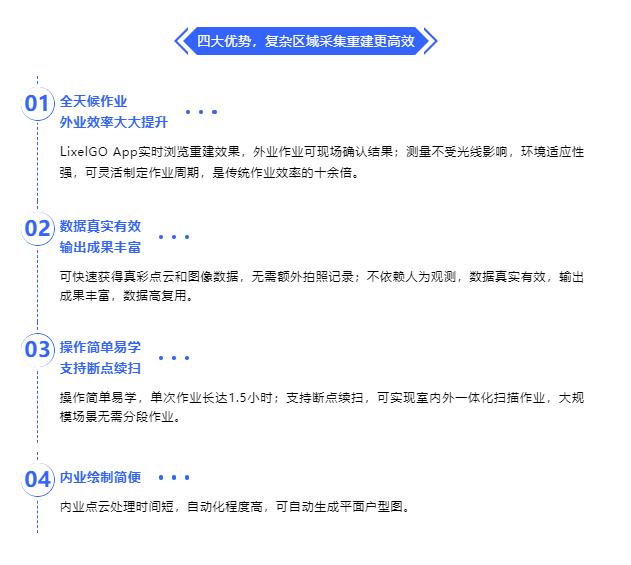 四大优势，复杂区域采集重建更高效

01 全天候作业
外业效率大大提升

LixelGO App实时浏览重建效果，外业作业可现场确认结果；测量不受光线影响，环境适应性强，可灵活制定作业周期，是传统作业效率的十余倍。

02 数据真实有效
输出成果丰富

可快速获得真彩点云和图像数据，无需额外拍照记录；不依赖人为观测，数据真实有效，输出成果丰富，数据高复用。

03 操作简单易学
支持断点续扫

操作简单易学，单次作业长达1.5小时；支持断点续扫，可实现室内外一体化扫描作业，大规模场景无需分段作业。

04 内业绘制简便

内业点云处理时间短，自动化程度高，可自动生成平面户型图。